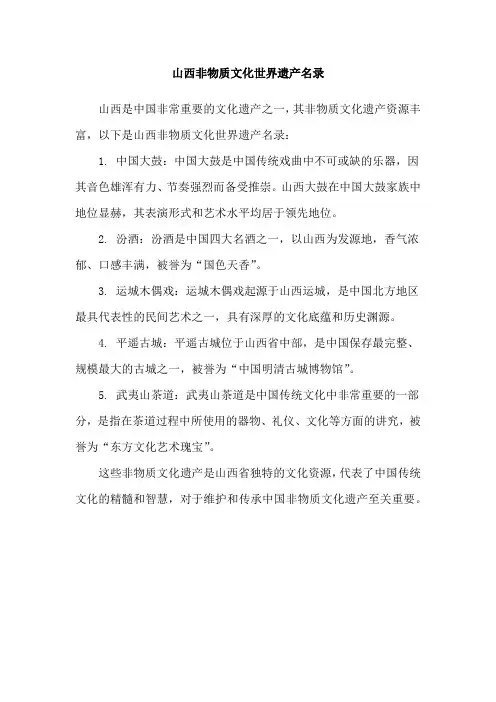 山西非物质文化世界遗产名录

山西是中国非常重要的文化遗产之一，其非物质文化遗产资源丰富，以下是山西非物质文化世界遗产名录：

1. 中国大鼓：中国大鼓是中国传统戏曲中不可或缺的乐器，因其音色雄浑有力、节奏强烈而备受推崇。山西大鼓在中国大鼓家族中地位显赫，其表演形式和艺术水平均居于领先地位。

2. 汾酒：汾酒是中国四大名酒之一，以山西为发源地，香气浓郁、口感丰满，被誉为“国色天香”。

3. 运城木偶戏：运城木偶戏起源于山西运城，是中国北方地区最具代表性的民间艺术之一，具有深厚的文化底蕴和历史渊源。

4. 平遥古城：平遥古城位于山西省中部，是中国保存最完整、规模最大的古城之一，被誉为“中国明清古城博物馆”。

5. 武夷山茶道：武夷山茶道是中国传统文化中非常重要的一部分，是指在茶道过程中所使用的器物、礼仪、文化等方面的讲究，被誉为“东方文化艺术瑰宝”。

这些非物质文化遗产是山西省独特的文化资源，代表了中国传统文化的精髓和智慧，对于维护和传承中国非物质文化遗产至关重要。